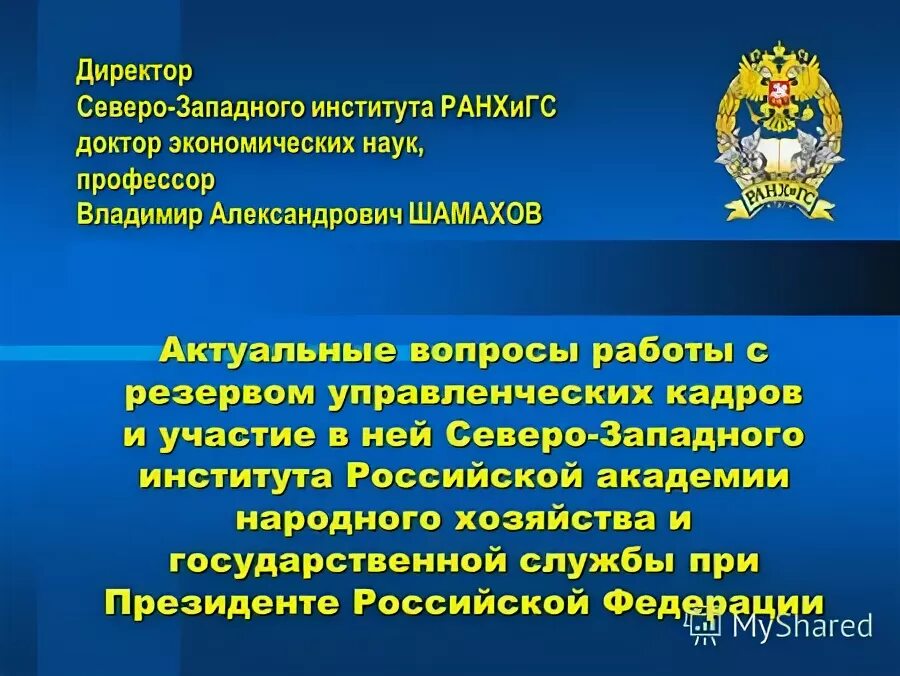 Директор
Северо-Западного института РАНХиГС
доктор экономических наук,
профессор
Владимир Александрович ШАМАХОВ

РАНХиГС

Актуальные вопросы работы с резервом управленческих кадров и участие в ней Северо-Западного института Российской академии народного хозяйства и государственной службы при Президенте Российской Федерации

MyShared